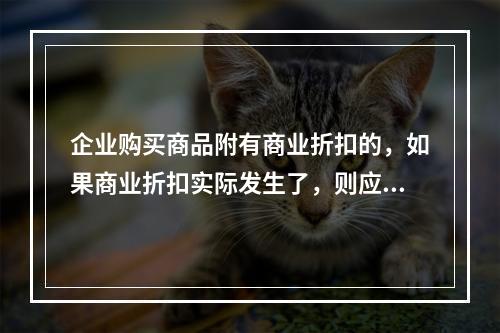 企业购买商品附有商业折扣的，如果商业折扣实际发生了，则应...